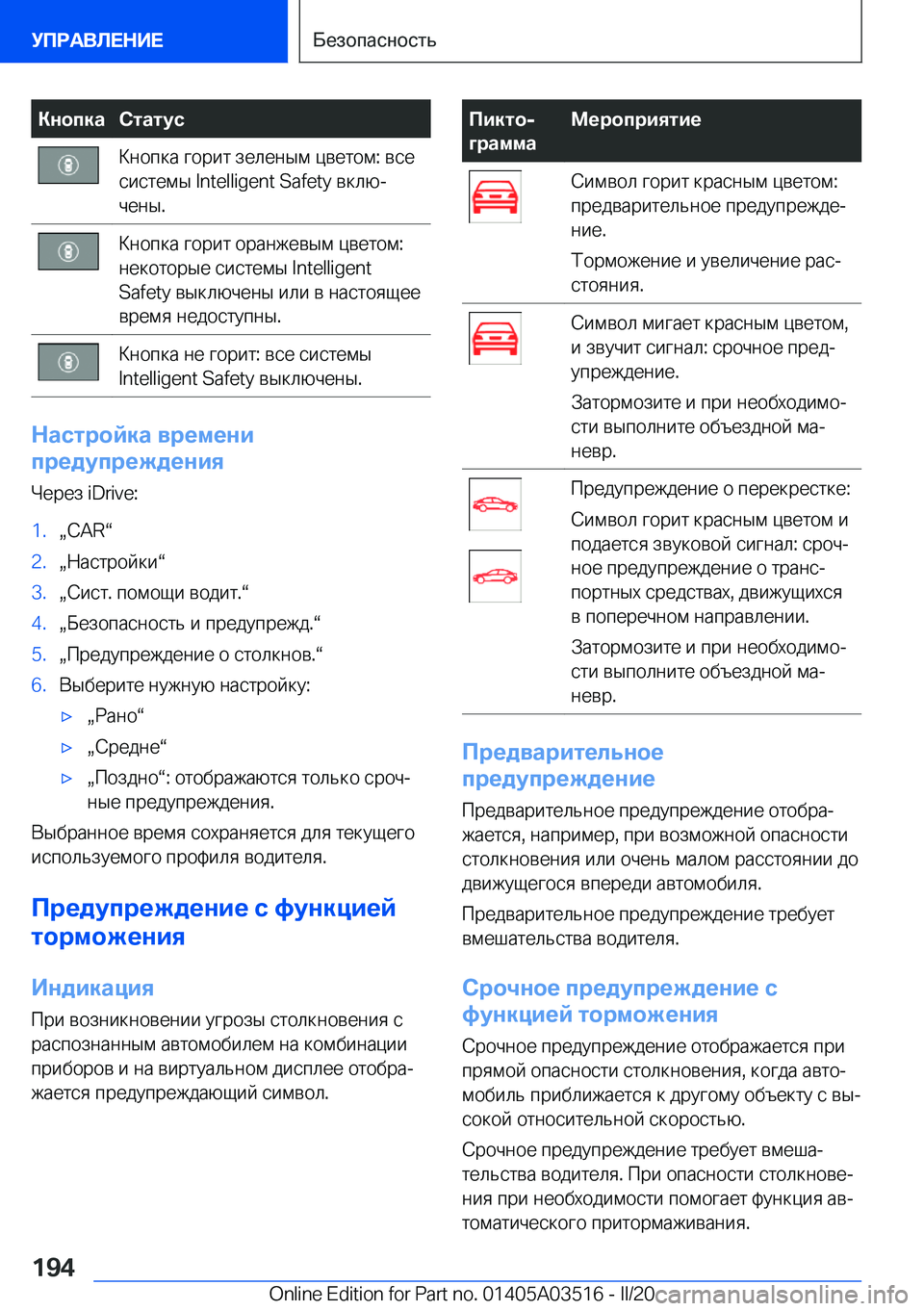 УПРАВЛЕНИЕ

Безопасность

| Кнопка | Статус |
|---|---|
|  | Кнопка горит зеленым цветом: все системы Intelligent Safety включены. |
|  | Кнопка горит оранжевым цветом: некоторые системы Intelligent Safety выключены или в настоящее время недоступны. |
|  | Кнопка не горит: все системы Intelligent Safety выключены. |

Настройка времени предупреждения

Через iDrive:

1. „CAR“
2. „Настройки“
3. „Сист. помощи водит.“
4. „Безопасность и предупрежд.“
5. „Предупреждение о столкнов.“
6. Выберите нужную настройку:
▷ „Рано“
▷ „Средне“
▷ „Поздно“: отображаются только срочные предупреждения.

Выбранное время сохраняется для текущего используемого профиля водителя.

Предупреждение с функцией торможения

Индикация

При возникновении угрозы столкновения с распознанным автомобилем на комбинации приборов и на виртуальном дисплее отображается предупреждающий символ.

| Пиктограмма | Мероприятие |
|---|---|
|  | Символ горит красным цветом: предварительное предупреждение. Торможение и увеличение расстояния. |
|  | Символ мигает красным цветом, и звучит сигнал: срочное предупреждение. Затормозите и при необходимости выполните объездной маневр. |
|  | Предупреждение о перекрестке: Символ горит красным цветом и подается звуковой сигнал: срочное предупреждение о транспортных средствах, движущихся в поперечном направлении. Затормозите и при необходимости выполните объездной маневр. |

Предварительное предупреждение

Предварительное предупреждение отображается, например, при возможной опасности столкновения или очень малом расстоянии до движущегося впереди автомобиля.

Предварительное предупреждение требует вмешательства водителя.

Срочное предупреждение с функцией торможения

Срочное предупреждение отображается при прямой опасности столкновения, когда автомобиль приближается к другому объекту с высокой относительной скоростью.

Срочное предупреждение требует вмешательства водителя. При опасности столкновения при необходимости помогает функция автоматического притормаживания.

194

Online Edition for Part no. 01405A03516 - II/20 carmanualsonline.info